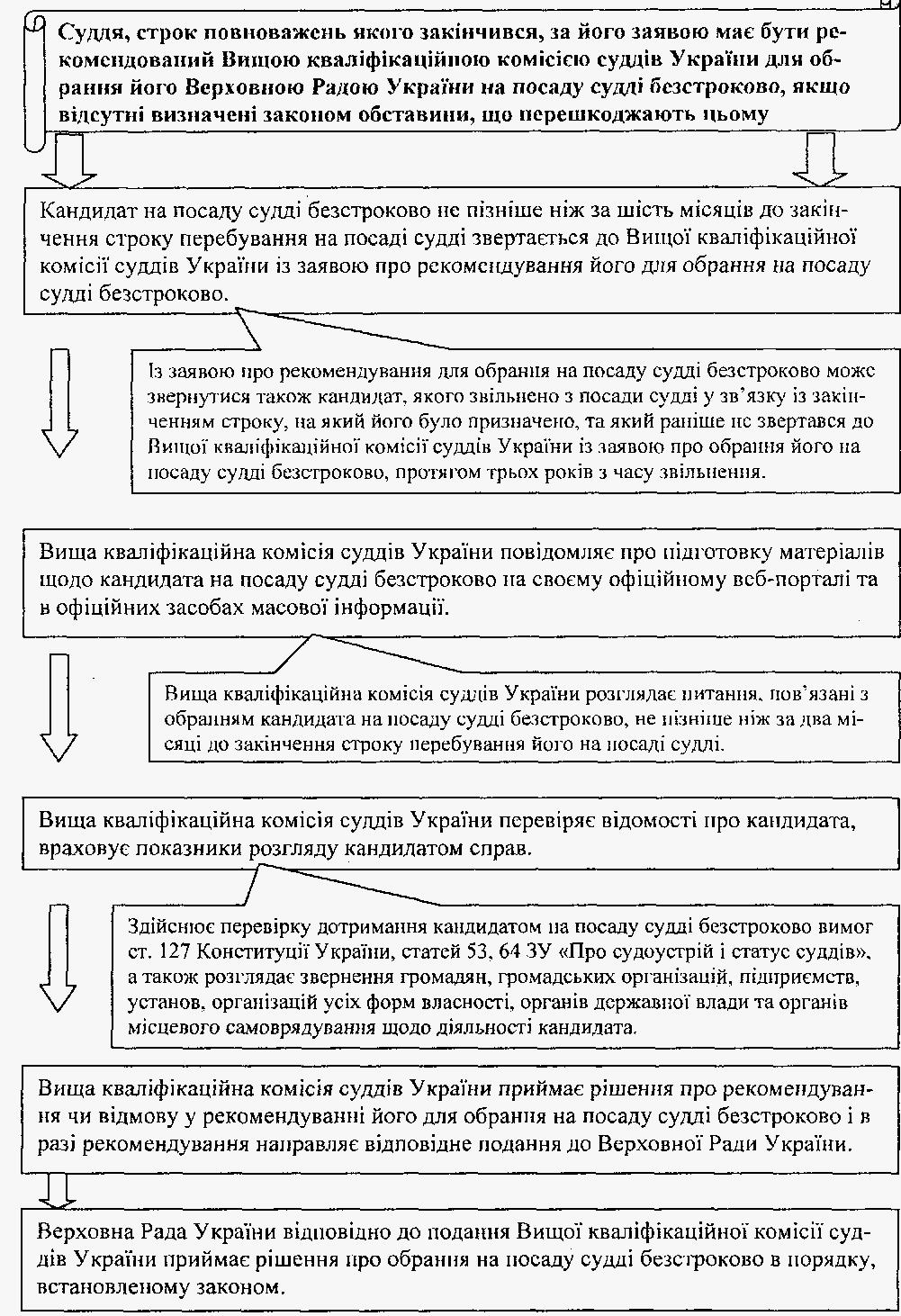 Суддя, строк повноважень якого закінчився, за його заявою має бути рекомендований Вищою кваліфікаційною комісією суддів України для обрання його Верховною Радою України на посаду судді безстроково, якщо відсутні визначені законом обставини, що перешкоджають цьому

Кандидат на посаду судді безстроково не пізніше ніж за шість місяців до закінчення строку перебування на посаді судді звертається до Вищої кваліфікаційної комісії суддів України із заявою про рекомендування його для обрання на посаду судді безстроково.

Із заявою про рекомендування для обрання на посаду судді безстроково може звернутися також кандидат, якого звільнено з посади судді у зв'язку із закінченням строку, на який його було призначено, та який раніше не звертався до Вищої кваліфікаційної комісії суддів України із заявою про обрання його на посаду судді безстроково, протягом трьох років з часу звільнення.

Вища кваліфікаційна комісія суддів України повідомляє про підготовку матеріалів щодо кандидата на посаду судді безстроково на своєму офіційному веб-порталі та в офіційних засобах масової інформації.

Вища кваліфікаційна комісія суддів України розглядає питання, пов'язані з обранням кандидата на посаду судді безстроково, не пізніше ніж за два місяці до закінчення строку перебування його на посаді судді.

Вища кваліфікаційна комісія суддів України перевіряє відомості про кандидата, враховує показники розгляду кандидатом справ.

Здійснює перевірку дотримання кандидатом на посаду судді безстроково вимог ст. 127 Конституції України, статей 53, 64 ЗУ «Про судоустрій і статус суддів», а також розглядає звернення громадян, громадських організацій, підприємств, установ, організацій усіх форм власності, органів державної влади та органів місцевого самоврядування щодо діяльності кандидата.

Вища кваліфікаційна комісія суддів України приймає рішення про рекомендування чи відмову у рекомендуванні його для обрання на посаду судді безстроково і в разі рекомендування направляє відповідне подання до Верховної Ради України.

Верховна Рада України відповідно до подання Вищої кваліфікаційної комісії суддів України приймає рішення про обрання на посаду судді безстроково в порядку, встановленому законом.